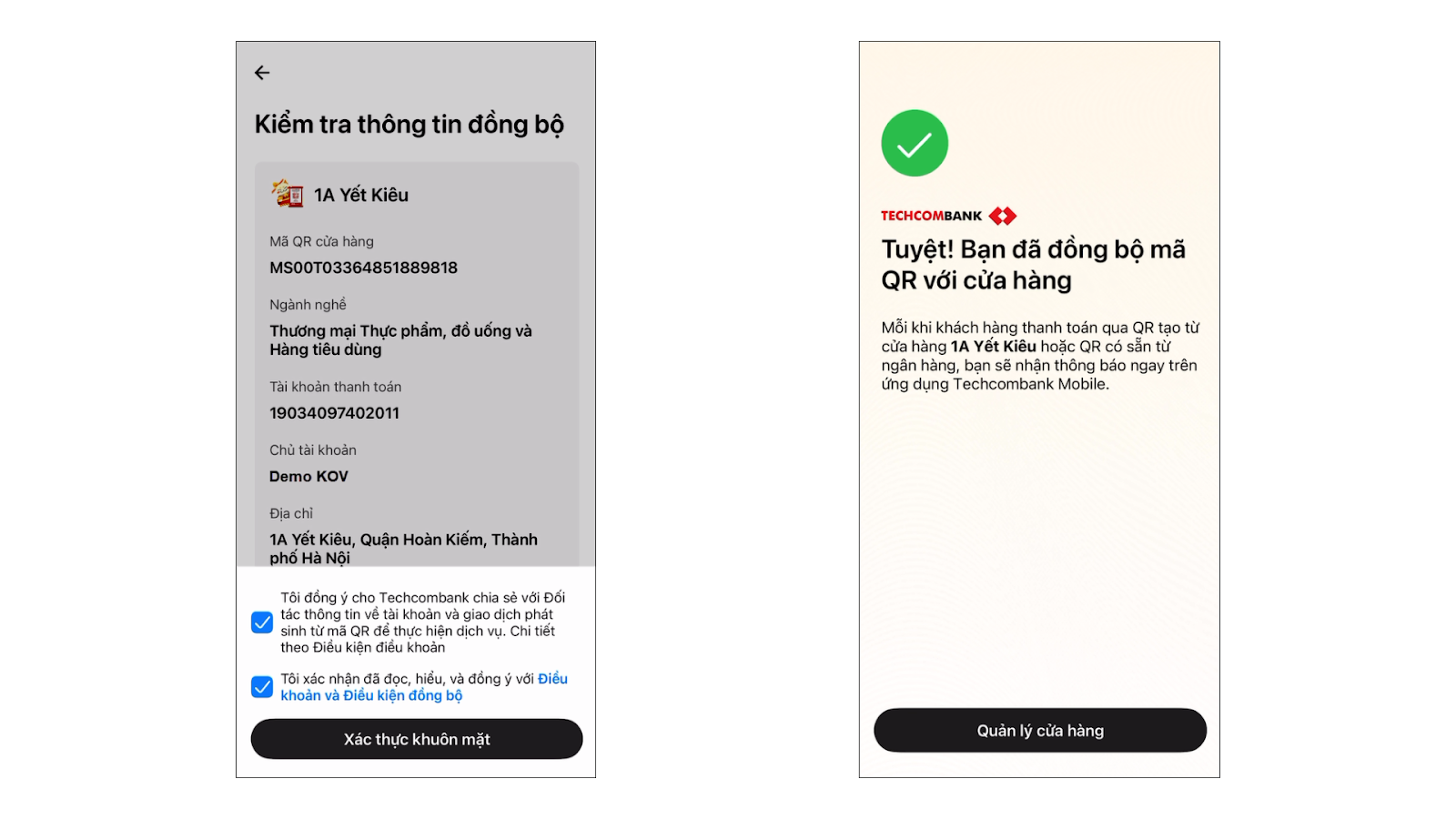 Kiểm tra thông tin đồng bộ

1A Yết Kiêu

Mã QR cửa hàng

MS00T03364851889818

Ngành nghề

Thương mại Thực phẩm, đồ uống và Hàng tiêu dùng

Tài khoản thanh toán

19034097402011

Chủ tài khoản

Demo KOV

Địa chỉ

1A Yết Kiêu, Quận Hoàn Kiếm, Thành phố Hà Nội

Tôi đồng ý cho Techcombank chia sẻ với Đối tác thông tin về tài khoản và giao dịch phát sinh từ mã QR để thực hiện dịch vụ. Chi tiết theo Điều kiện điều khoản

Tôi xác nhận đã đọc, hiểu, và đồng ý với Điều khoản và Điều kiện đồng bộ

Xác thực khuôn mặt

TECHCOMBANK

Tuyệt! Bạn đã đồng bộ mã QR với cửa hàng

Mỗi khi khách hàng thanh toán qua QR tạo từ cửa hàng 1A Yết Kiêu hoặc QR có sẵn từ ngân hàng, bạn sẽ nhận thông báo ngay trên ứng dụng Techcombank Mobile.

Quản lý cửa hàng